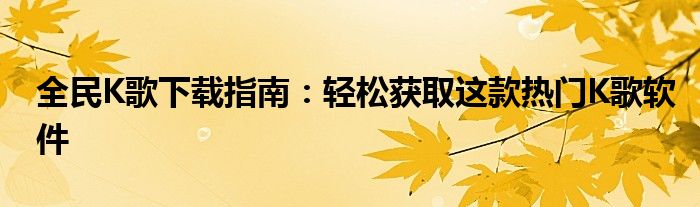 全民K歌下载指南：轻松获取这款热门K歌软件